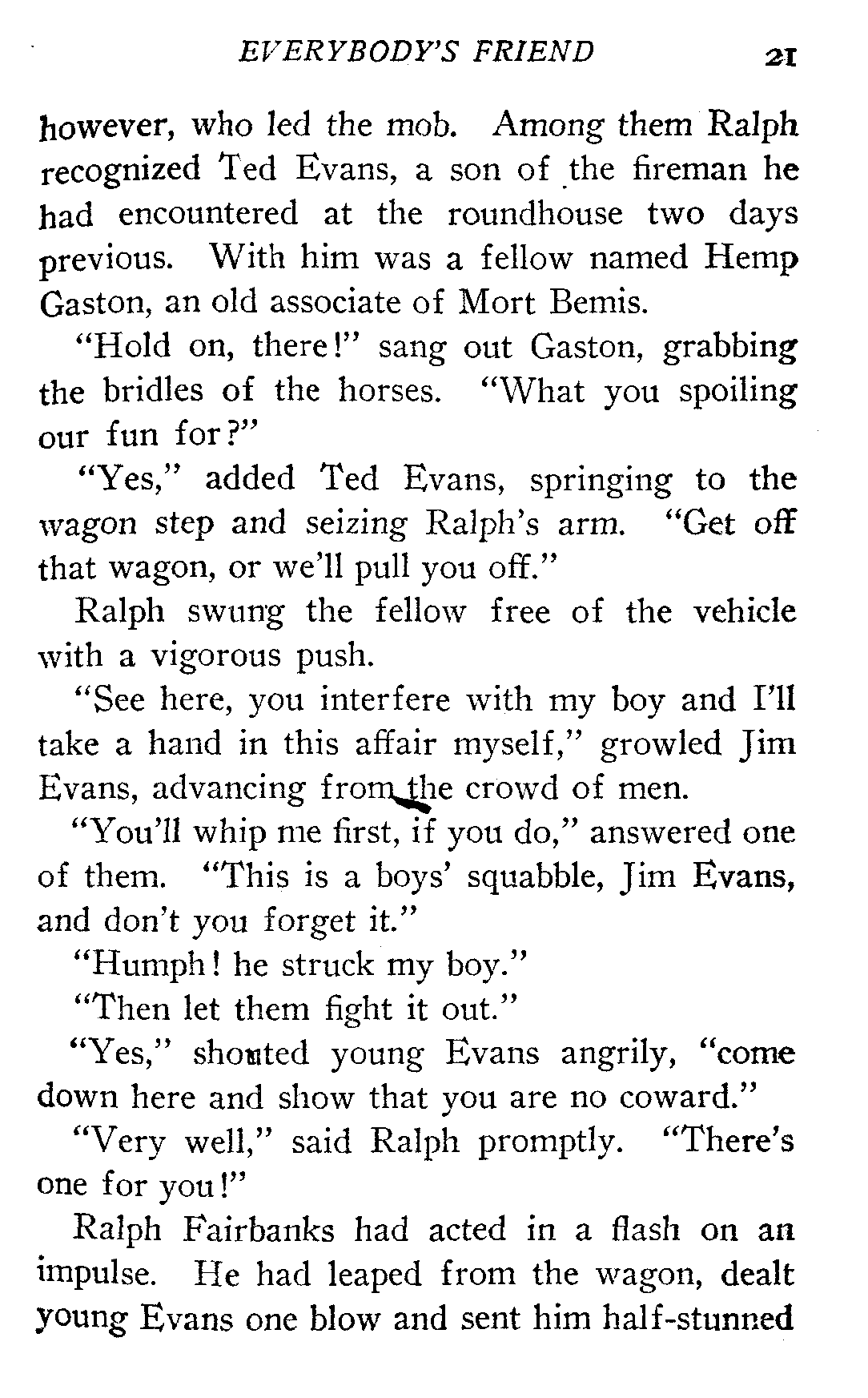 EVERYBODY'S FRIEND 21

however, who led the mob. Among them Ralph recognized Ted Evans, a son of the fireman he had encountered at the roundhouse two days previous. With him was a fellow named Hemp Gaston, an old associate of Mort Bemis.

"Hold on, there!" sang out Gaston, grabbing the bridles of the horses. "What you spoiling our fun for?"

"Yes," added Ted Evans, springing to the wagon step and seizing Ralph's arm. "Get off that wagon, or we'll pull you off."

Ralph swung the fellow free of the vehicle with a vigorous push.

"See here, you interfere with my boy and I'll take a hand in this affair myself," growled Jim Evans, advancing from the crowd of men.

"You'll whip me first, if you do," answered one of them. "This is a boys' squabble, Jim Evans, and don't you forget it."

"Humph! he struck my boy."

"Then let them fight it out."

"Yes," shouted young Evans angrily, "come down here and show that you are no coward."

"Very well," said Ralph promptly. "There's one for you!"

Ralph Fairbanks had acted in a flash on an impulse. He had leaped from the wagon, dealt young Evans one blow and sent him half-stunned